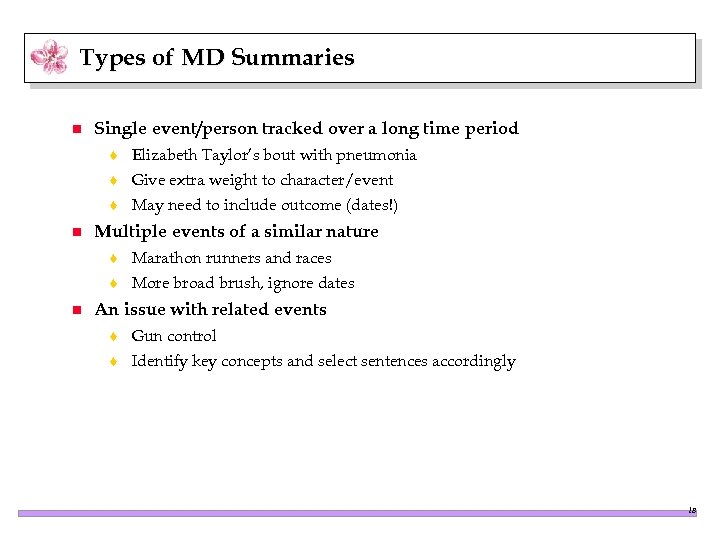 Types of MD Summaries

- Single event/person tracked over a long time period
  - Elizabeth Taylor's bout with pneumonia
  - Give extra weight to character/event
  - May need to include outcome (dates!)
- Multiple events of a similar nature
  - Marathon runners and races
  - More broad brush, ignore dates
- An issue with related events
  - Gun control
  - Identify key concepts and select sentences accordingly

18